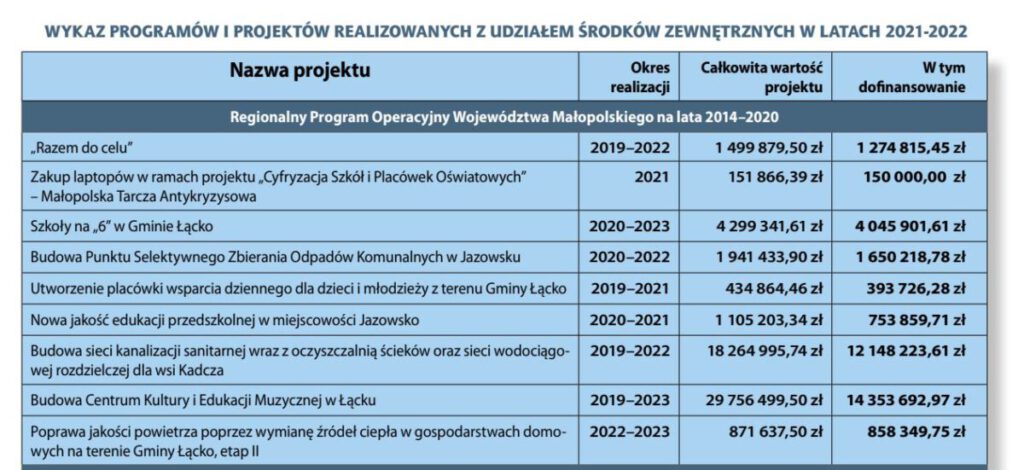 WYKAZ PROGRAMÓW I PROJEKTÓW REALIZOWANYCH Z UDZIAŁEM ŚRODKÓW ZEWNĘTRZNYCH W LATACH 2021-2022

| Nazwa projektu | Okres realizacji | Całkowita wartość projektu | W tym dofinansowanie |
|---|---|---|---|
| Regionalny Program Operacyjny Województwa Małopolskiego na lata 2014–2020 | | | |
| „Razem do celu" | 2019–2022 | 1 499 879,50 zł | 1 274 815,45 zł |
| Zakup laptopów w ramach projektu „Cyfryzacja Szkół i Placówek Oświatowych" – Małopolska Tarcza Antykryzysowa | 2021 | 151 866,39 zł | 150 000,00 zł |
| Szkoły na „6" w Gminie Łącko | 2020–2023 | 4 299 341,61 zł | 4 045 901,61 zł |
| Budowa Punktu Selektywnego Zbierania Odpadów Komunalnych w Jazowsku | 2020–2022 | 1 941 433,90 zł | 1 650 218,78 zł |
| Utworzenie placówki wsparcia dziennego dla dzieci i młodzieży z terenu Gminy Łącko | 2019–2021 | 434 864,46 zł | 393 726,28 zł |
| Nowa jakość edukacji przedszkolnej w miejscowości Jazowsko | 2020–2021 | 1 105 203,34 zł | 753 859,71 zł |
| Budowa sieci kanalizacji sanitarnej wraz z oczyszczalnią ścieków oraz sieci wodociągowej rozdzielczej dla wsi Kadcza | 2019–2022 | 18 264 995,74 zł | 12 148 223,61 zł |
| Budowa Centrum Kultury i Edukacji Muzycznej w Łącku | 2019–2023 | 29 756 499,50 zł | 14 353 692,97 zł |
| Poprawa jakości powietrza poprzez wymianę źródeł ciepła w gospodarstwach domowych na terenie Gminy Łącko, etap II | 2022–2023 | 871 637,50 zł | 858 349,75 zł |